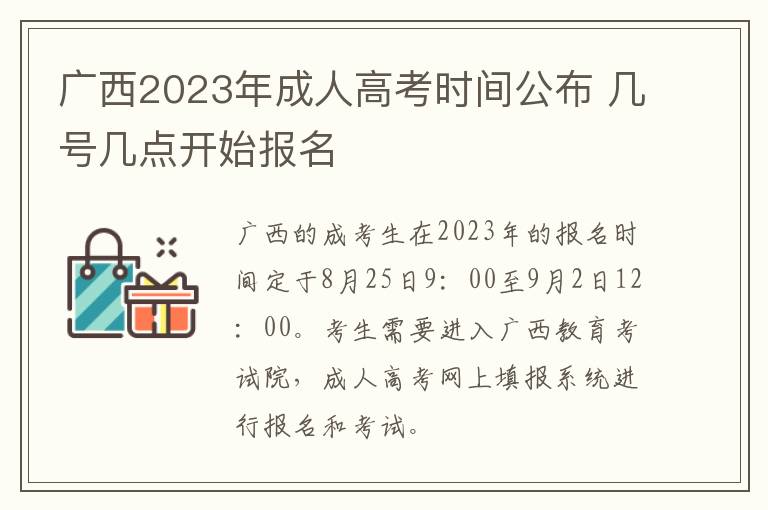 广西2023年成人高考时间公布 几号几点开始报名

广西的成考生在2023年的报名时间定于8月25日9：00至9月2日12：00。考生需要进入广西教育考试院，成人高考网上填报系统进行报名和考试。